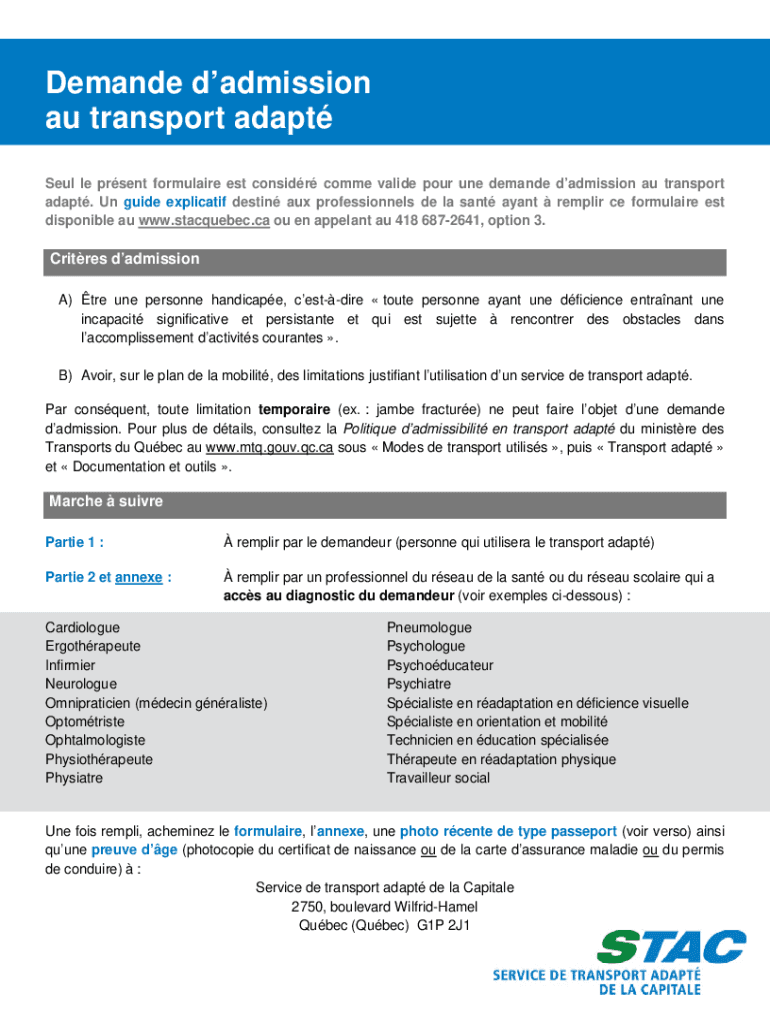 Demande d'admission au transport adapté

Seul le présent formulaire est considéré comme valide pour une demande d'admission au transport adapté. Un guide explicatif destiné aux professionnels de la santé ayant à remplir ce formulaire est disponible au www.stacquebec.ca ou en appelant au 418 687-2641, option 3.

Critères d'admission

A) Être une personne handicapée, c'est-à-dire « toute personne ayant une déficience entraînant une incapacité significative et persistante et qui est sujette à rencontrer des obstacles dans l'accomplissement d'activités courantes ».

B) Avoir, sur le plan de la mobilité, des limitations justifiant l'utilisation d'un service de transport adapté.

Par conséquent, toute limitation temporaire (ex. : jambe fracturée) ne peut faire l'objet d'une demande d'admission. Pour plus de détails, consultez la Politique d'admissibilité en transport adapté du ministère des Transports du Québec au www.mtq.gouv.qc.ca sous « Modes de transport utilisés », puis « Transport adapté » et « Documentation et outils ».

Marche à suivre

Partie 1 : À remplir par le demandeur (personne qui utilisera le transport adapté)

Partie 2 et annexe : À remplir par un professionnel du réseau de la santé ou du réseau scolaire qui a accès au diagnostic du demandeur (voir exemples ci-dessous) :

Cardiologue
Ergothérapeute
Infirmier
Neurologue
Omnipraticien (médecin généraliste)
Optométriste
Ophtalmologiste
Physiothérapeute
Physiatre

Pneumologue
Psychologue
Psychoéducateur
Psychiatre
Spécialiste en réadaptation en déficience visuelle
Spécialiste en orientation et mobilité
Technicien en éducation spécialisée
Thérapeute en réadaptation physique
Travailleur social

Une fois rempli, acheminez le formulaire, l'annexe, une photo récente de type passeport (voir verso) ainsi qu'une preuve d'âge (photocopie du certificat de naissance ou de la carte d'assurance maladie ou du permis de conduire) à :

Service de transport adapté de la Capitale
2750, boulevard Wilfrid-Hamel
Québec (Québec) G1P 2J1

STAC
SERVICE DE TRANSPORT ADAPTÉ DE LA CAPITALE